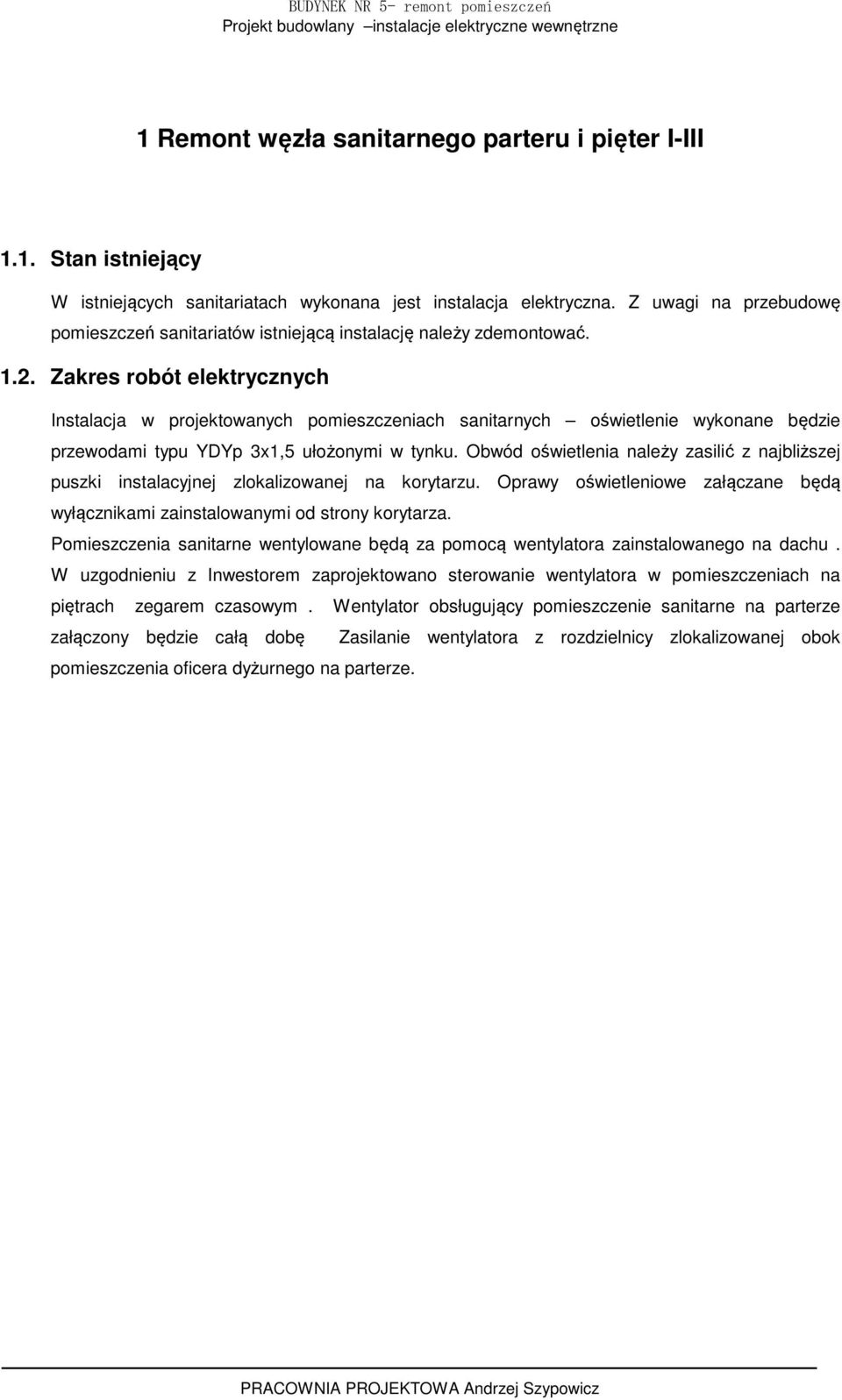 BUDYNEK NR 5- remont pomieszczeń
Projekt budowlany –instalacje elektryczne wewnętrzne

1 Remont węzła sanitarnego parteru i pięter I-III

1.1. Stan istniejący

W istniejących sanitariatach wykonana jest instalacja elektryczna. Z uwagi na przebudowę pomieszczeń sanitariatów istniejącą instalację należy zdemontować.

1.2. Zakres robót elektrycznych

Instalacja w projektowanych pomieszczeniach sanitarnych – oświetlenie wykonane będzie przewodami typu YDYp 3x1,5 ułożonymi w tynku. Obwód oświetlenia należy zasilić z najbliższej puszki instalacyjnej zlokalizowanej na korytarzu. Oprawy oświetleniowe załączane będą wyłącznikami zainstalowanymi od strony korytarza.

Pomieszczenia sanitarne wentylowane będą za pomocą wentylatora zainstalowanego na dachu . W uzgodnieniu z Inwestorem zaprojektowano sterowanie wentylatora w pomieszczeniach na piętrach zegarem czasowym . Wentylator obsługujący pomieszczenie sanitarne na parterze załączony będzie całą dobę Zasilanie wentylatora z rozdzielnicy zlokalizowanej obok pomieszczenia oficera dyżurnego na parterze.

PRACOWNIA PROJEKTOWA Andrzej Szypowicz